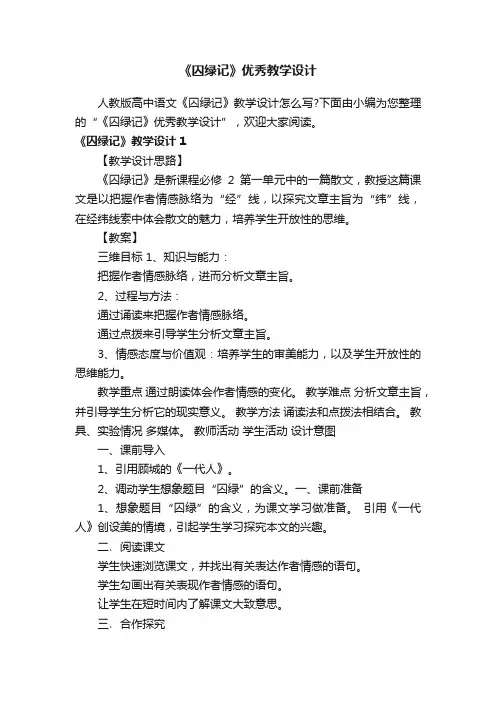 《囚绿记》优秀教学设计

人教版高中语文《囚绿记》教学设计怎么写?下面由小编为您整理的“《囚绿记》优秀教学设计”，欢迎大家阅读。

《囚绿记》教学设计 1

【教学设计思路】

《囚绿记》是新课程必修 2 第一单元中的一篇散文，教授这篇课文是以把握作者情感脉络为“经”线，以探究文章主旨为“纬”线，在经纬线索中体会散文的魅力，培养学生开放性的思维。

【教案】

三维目标 1、知识与能力：

把握作者情感脉络，进而分析文章主旨。

2、过程与方法：

通过诵读来把握作者情感脉络。

通过点拨来引导学生分析文章主旨。

3、情感态度与价值观：培养学生的审美能力，以及学生开放性的思维能力。

教学重点 通过朗读体会作者情感的变化。 教学难点 分析文章主旨，并引导学生分析它的现实意义。 教学方法 诵读法和点拨法相结合。 教具、实验情况 多媒体。 教师活动 学生活动 设计意图

一、课前导入

1、引用顾城的《一代人》。

2、调动学生想象题目“囚绿”的含义。一、课前准备

1、想象题目“囚绿”的含义，为课文学习做准备。 引用《一代人》创设美的情境，引起学生学习探究本文的兴趣。

二、阅读课文

学生快速浏览课文，并找出有关表达作者情感的语句。

学生勾画出有关表现作者情感的语句。

让学生在短时间内了解课文大致意思。

三、合作探究